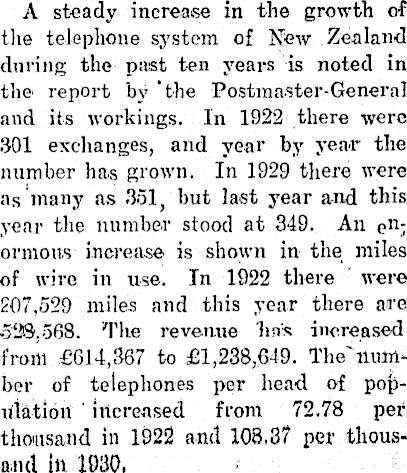 A steady increase in the growth of the telephone system of New Zealand during the past ten years is noted in the report by the Postmaster-General and its workings. In 1922 there were 301 exchanges, and year by year the number has grown. In 1929 there were as many as 351, but last year and this year the number stood at 349. An enormous increase is shown in the miles of wire in use. In 1922 there were 207,529 miles and this year there are 528,568. The revenue has increased from £614,367 to £1,238,649. The number of telephones per head of population increased from 72.78 per thousand in 1922 and 108.37 per thousand in 1930.